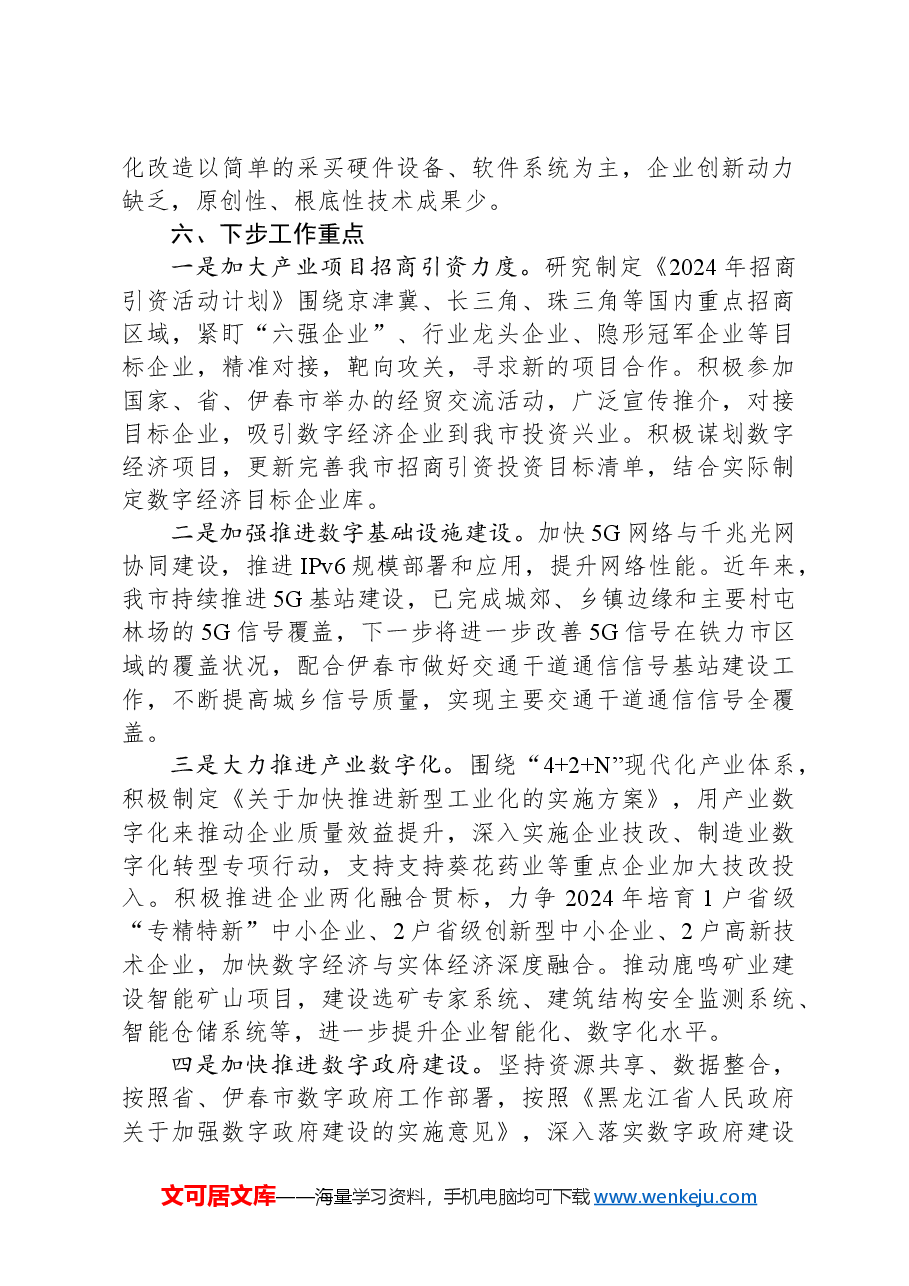 化改造以简单的采买硬件设备、软件系统为主，企业创新动力缺乏，原创性、根底性技术成果少。

六、下步工作重点

一是加大产业项目招商引资力度。研究制定《2024年招商引资活动计划》围绕京津冀、长三角、珠三角等国内重点招商区域，紧盯“六强企业”、行业龙头企业、隐形冠军企业等目标企业，精准对接，靶向攻关，寻求新的项目合作。积极参加国家、省、伊春市举办的经贸交流活动，广泛宣传推介，对接目标企业，吸引数字经济企业到我市投资兴业。积极谋划数字经济项目，更新完善我市招商引资投资目标清单，结合实际制定数字经济目标企业库。

二是加强推进数字基础设施建设。加快5G网络与千兆光网协同建设，推进IPv6规模部署和应用，提升网络性能。近年来，我市持续推进5G基站建设，已完成城郊、乡镇边缘和主要村屯林场的5G信号覆盖，下一步将进一步改善5G信号在铁力市区域的覆盖状况，配合伊春市做好交通干道通信信号基站建设工作，不断提高城乡信号质量，实现主要交通干道通信信号全覆盖。

三是大力推进产业数字化。围绕“4+2+N”现代化产业体系，积极制定《关于加快推进新型工业化的实施方案》，用产业数字化来推动企业质量效益提升，深入实施企业技改、制造业数字化转型专项行动，支持支持葵花药业等重点企业加大技改投入。积极推进企业两化融合贯标，力争2024年培育1户省级“专精特新”中小企业、2户省级创新型中小企业、2户高新技术企业，加快数字经济与实体经济深度融合。推动鹿鸣矿业建设智能矿山项目，建设选矿专家系统、建筑结构安全监测系统、智能仓储系统等，进一步提升企业智能化、数字化水平。

四是加快推进数字政府建设。坚持资源共享、数据整合，按照省、伊春市数字政府工作部署，按照《黑龙江省人民政府关于加强数字政府建设的实施意见》，深入落实数字政府建设

文可居文库——海量学习资料，手机电脑均可下载www.wenkeju.com